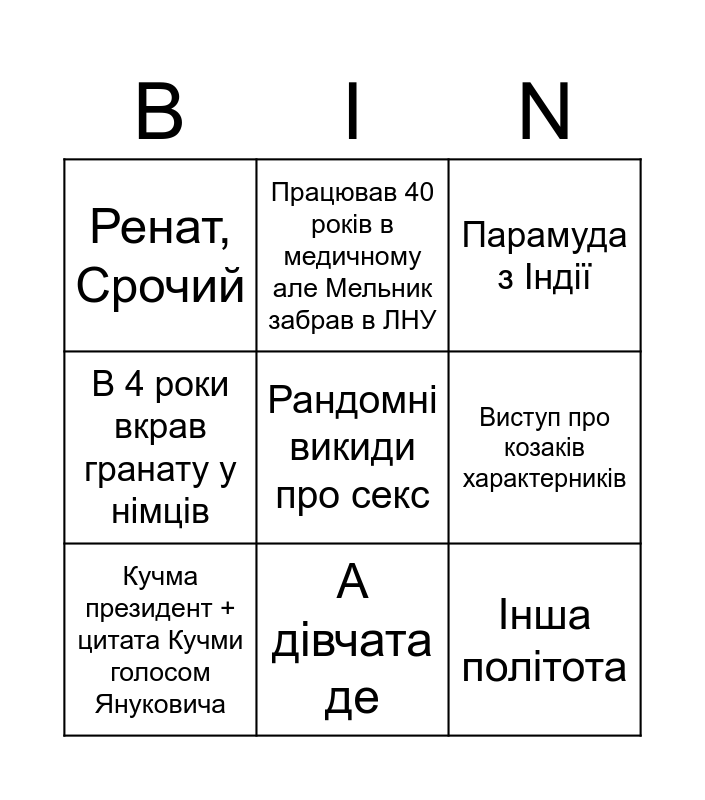 | B | I | N |
|---|---|---|
| Ренат, Срочий | Працював 40 років в медичному але Мельник забрав в ЛНУ | Парамуда з Індії |
| В 4 роки вкрав гранату у німців | Рандомні викиди про секс | Виступ про козаків характерників |
| Кучма президент + цитата Кучми голосом Януковича | А дівчата де | Інша політота |